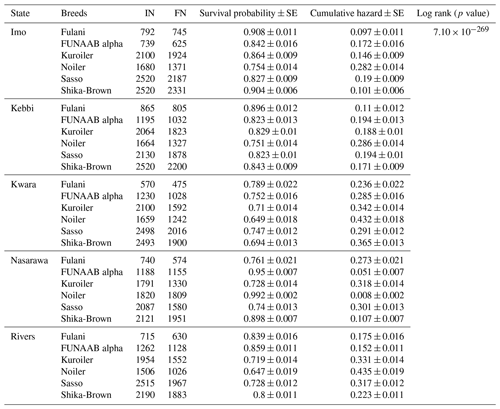 | State | Breeds | IN | FN | Survival probability ± SE | Cumulative hazard ± SE | Log rank ($p$ value) |
|---|---|---|---|---|---|---|
| Imo | Fulani | 792 | 745 | $0.908 \pm 0.011$ | $0.097 \pm 0.011$ | $7.10 \times 10^{-269}$ |
| | FUNAAB alpha | 739 | 625 | $0.842 \pm 0.016$ | $0.172 \pm 0.016$ | |
| | Kuroiler | 2100 | 1924 | $0.864 \pm 0.009$ | $0.146 \pm 0.009$ | |
| | Noiler | 1680 | 1371 | $0.754 \pm 0.014$ | $0.282 \pm 0.014$ | |
| | Sasso | 2520 | 2187 | $0.827 \pm 0.009$ | $0.19 \pm 0.009$ | |
| | Shika-Brown | 2520 | 2331 | $0.904 \pm 0.006$ | $0.101 \pm 0.006$ | |
| Kebbi | Fulani | 865 | 805 | $0.896 \pm 0.012$ | $0.11 \pm 0.012$ | |
| | FUNAAB alpha | 1195 | 1032 | $0.823 \pm 0.013$ | $0.194 \pm 0.013$ | |
| | Kuroiler | 2064 | 1823 | $0.829 \pm 0.01$ | $0.188 \pm 0.01$ | |
| | Noiler | 1664 | 1327 | $0.751 \pm 0.014$ | $0.286 \pm 0.014$ | |
| | Sasso | 2130 | 1878 | $0.823 \pm 0.01$ | $0.194 \pm 0.01$ | |
| | Shika-Brown | 2520 | 2200 | $0.843 \pm 0.009$ | $0.171 \pm 0.009$ | |
| Kwara | Fulani | 570 | 475 | $0.789 \pm 0.022$ | $0.236 \pm 0.022$ | |
| | FUNAAB alpha | 1230 | 1028 | $0.752 \pm 0.016$ | $0.285 \pm 0.016$ | |
| | Kuroiler | 2100 | 1592 | $0.71 \pm 0.014$ | $0.342 \pm 0.014$ | |
| | Noiler | 1659 | 1242 | $0.649 \pm 0.018$ | $0.432 \pm 0.018$ | |
| | Sasso | 2498 | 2016 | $0.747 \pm 0.012$ | $0.291 \pm 0.012$ | |
| | Shika-Brown | 2493 | 1900 | $0.694 \pm 0.013$ | $0.365 \pm 0.013$ | |
| Nasarawa | Fulani | 740 | 574 | $0.761 \pm 0.021$ | $0.273 \pm 0.021$ | |
| | FUNAAB alpha | 1188 | 1155 | $0.95 \pm 0.007$ | $0.051 \pm 0.007$ | |
| | Kuroiler | 1791 | 1330 | $0.728 \pm 0.014$ | $0.318 \pm 0.014$ | |
| | Noiler | 1820 | 1809 | $0.992 \pm 0.002$ | $0.008 \pm 0.002$ | |
| | Sasso | 2087 | 1580 | $0.74 \pm 0.013$ | $0.301 \pm 0.013$ | |
| | Shika-Brown | 2121 | 1951 | $0.898 \pm 0.007$ | $0.107 \pm 0.007$ | |
| Rivers | Fulani | 715 | 630 | $0.839 \pm 0.016$ | $0.175 \pm 0.016$ | |
| | FUNAAB alpha | 1262 | 1128 | $0.859 \pm 0.011$ | $0.152 \pm 0.011$ | |
| | Kuroiler | 1954 | 1552 | $0.719 \pm 0.014$ | $0.331 \pm 0.014$ | |
| | Noiler | 1506 | 1026 | $0.647 \pm 0.019$ | $0.435 \pm 0.019$ | |
| | Sasso | 2515 | 1967 | $0.728 \pm 0.012$ | $0.317 \pm 0.012$ | |
| | Shika-Brown | 2190 | 1883 | $0.8 \pm 0.011$ | $0.223 \pm 0.011$ | |